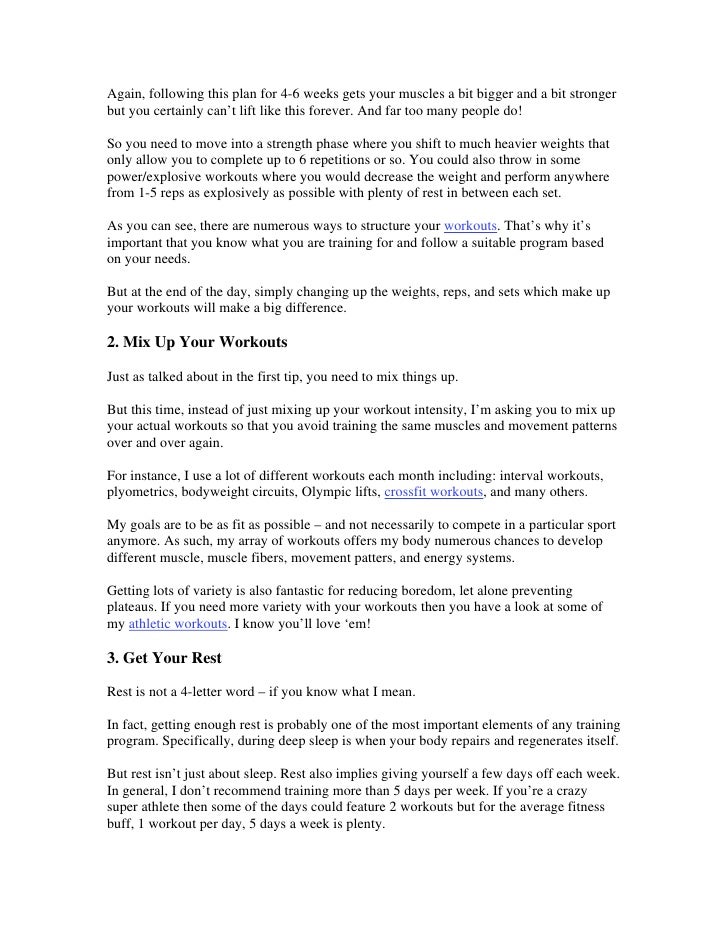 Again, following this plan for 4-6 weeks gets your muscles a bit bigger and a bit stronger but you certainly can't lift like this forever. And far too many people do!

So you need to move into a strength phase where you shift to much heavier weights that only allow you to complete up to 6 repetitions or so. You could also throw in some power/explosive workouts where you would decrease the weight and perform anywhere from 1-5 reps as explosively as possible with plenty of rest in between each set.

As you can see, there are numerous ways to structure your workouts. That's why it's important that you know what you are training for and follow a suitable program based on your needs.

But at the end of the day, simply changing up the weights, reps, and sets which make up your workouts will make a big difference.

2. Mix Up Your Workouts

Just as talked about in the first tip, you need to mix things up.

But this time, instead of just mixing up your workout intensity, I'm asking you to mix up your actual workouts so that you avoid training the same muscles and movement patterns over and over again.

For instance, I use a lot of different workouts each month including: interval workouts, plyometrics, bodyweight circuits, Olympic lifts, crossfit workouts, and many others.

My goals are to be as fit as possible – and not necessarily to compete in a particular sport anymore. As such, my array of workouts offers my body numerous chances to develop different muscle, muscle fibers, movement patters, and energy systems.

Getting lots of variety is also fantastic for reducing boredom, let alone preventing plateaus. If you need more variety with your workouts then you have a look at some of my athletic workouts. I know you'll love 'em!

3. Get Your Rest

Rest is not a 4-letter word – if you know what I mean.

In fact, getting enough rest is probably one of the most important elements of any training program. Specifically, during deep sleep is when your body repairs and regenerates itself.

But rest isn't just about sleep. Rest also implies giving yourself a few days off each week. In general, I don't recommend training more than 5 days per week. If you're a crazy super athlete then some of the days could feature 2 workouts but for the average fitness buff, 1 workout per day, 5 days a week is plenty.